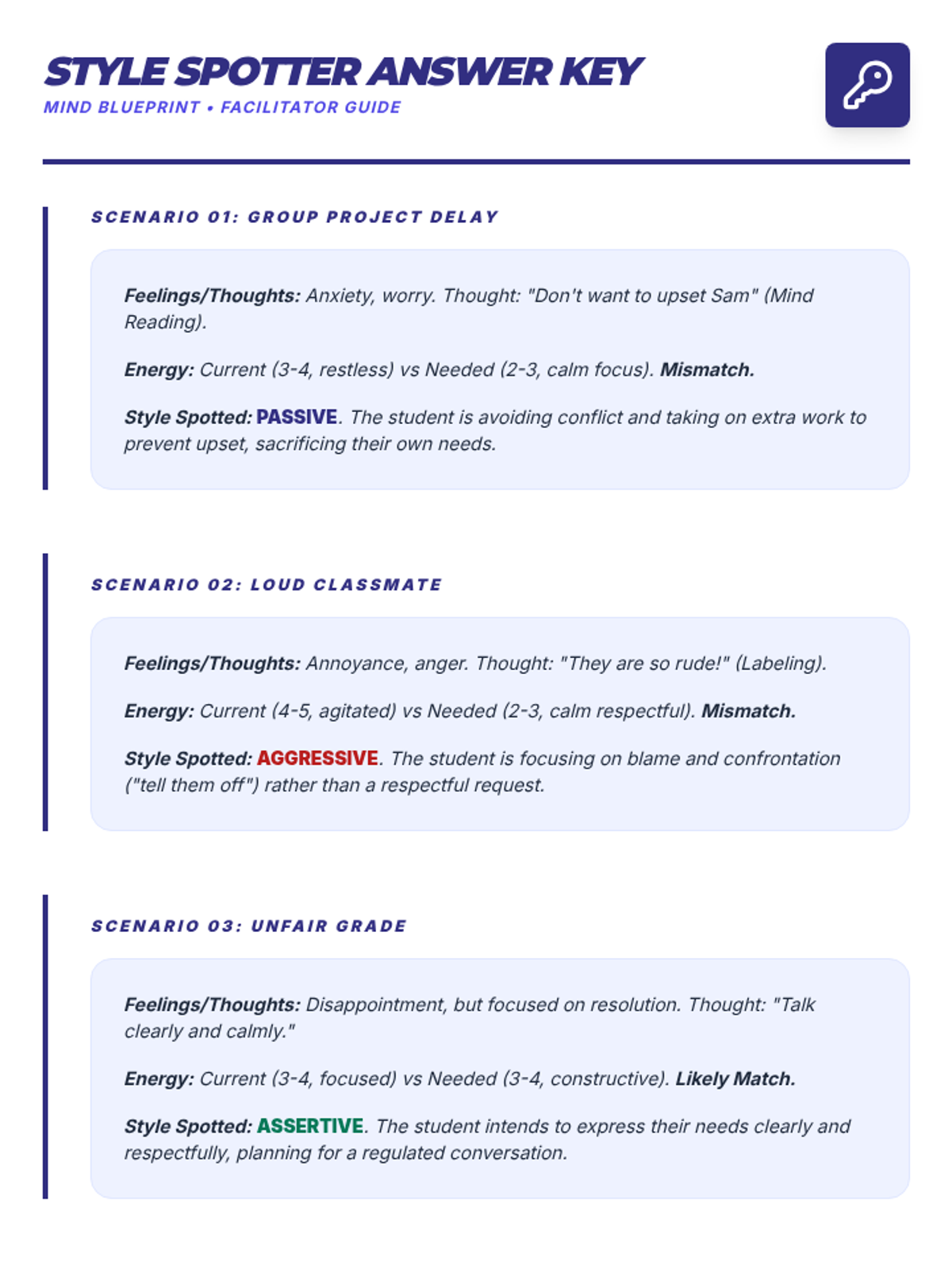 STYLE SPOTTER ANSWER KEY
MIND BLUEPRINT • FACILITATOR GUIDE

SCENARIO 01: GROUP PROJECT DELAY

Feelings/Thoughts: Anxiety, worry. Thought: "Don't want to upset Sam" (Mind Reading).

Energy: Current (3-4, restless) vs Needed (2-3, calm focus). Mismatch.

Style Spotted: PASSIVE. The student is avoiding conflict and taking on extra work to prevent upset, sacrificing their own needs.

SCENARIO 02: LOUD CLASSMATE

Feelings/Thoughts: Annoyance, anger. Thought: "They are so rude!" (Labeling).

Energy: Current (4-5, agitated) vs Needed (2-3, calm respectful). Mismatch.

Style Spotted: AGGRESSIVE. The student is focusing on blame and confrontation ("tell them off") rather than a respectful request.

SCENARIO 03: UNFAIR GRADE

Feelings/Thoughts: Disappointment, but focused on resolution. Thought: "Talk clearly and calmly."

Energy: Current (3-4, focused) vs Needed (3-4, constructive). Likely Match.

Style Spotted: ASSERTIVE. The student intends to express their needs clearly and respectfully, planning for a regulated conversation.